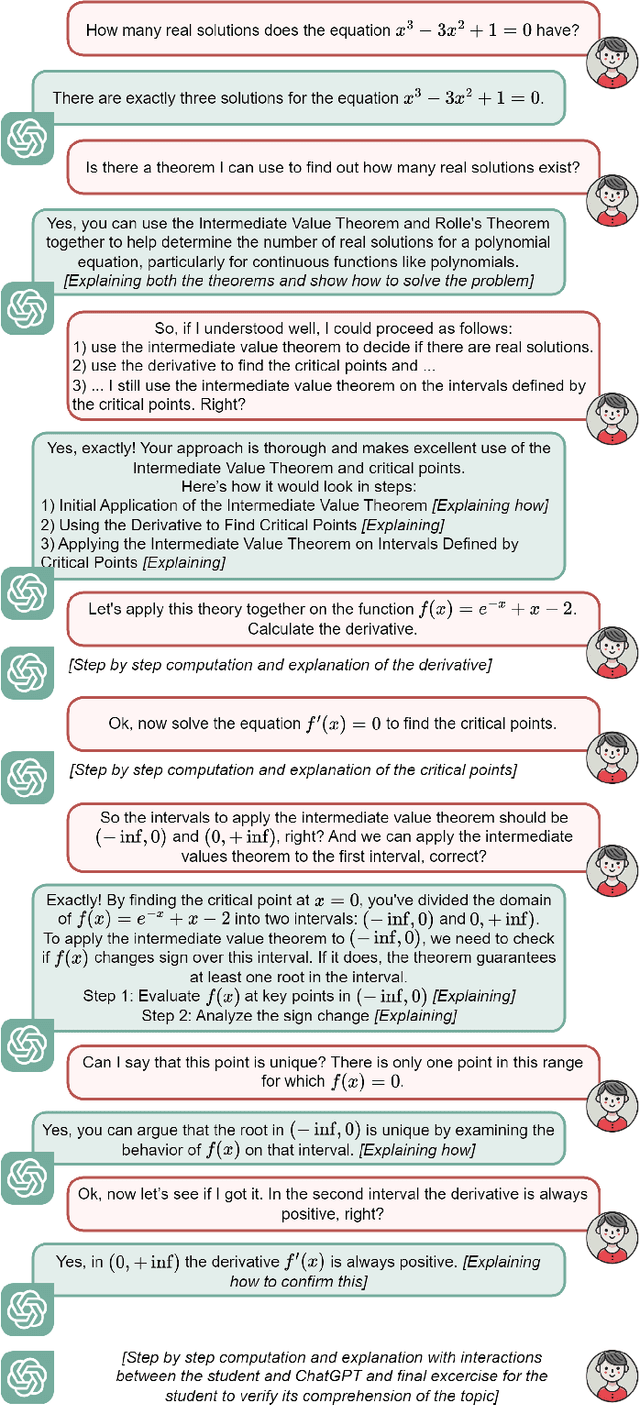 How many real solutions does the equation $x^3 - 3x^2 + 1 = 0$ have?

There are exactly three solutions for the equation $x^3 - 3x^2 + 1 = 0$.

Is there a theorem I can use to find out how many real solutions exist?

Yes, you can use the Intermediate Value Theorem and Rolle's Theorem together to help determine the number of real solutions for a polynomial equation, particularly for continuous functions like polynomials. [Explaining both the theorems and show how to solve the problem]

So, if I understood well, I could proceed as follows:
1) use the intermediate value theorem to decide if there are real solutions.
2) use the derivative to find the critical points and ...
3) ... I still use the intermediate value theorem on the intervals defined by the critical points. Right?

Yes, exactly! Your approach is thorough and makes excellent use of the Intermediate Value Theorem and critical points.
Here's how it would look in steps:
1) Initial Application of the Intermediate Value Theorem [Explaining how]
2) Using the Derivative to Find Critical Points [Explaining]
3) Applying the Intermediate Value Theorem on Intervals Defined by Critical Points [Explaining]

Let's apply this theory together on the function $f(x) = e^{-x} + x - 2$. Calculate the derivative.

[Step by step computation and explanation of the derivative]

Ok, now solve the equation $f'(x) = 0$ to find the critical points.

[Step by step computation and explanation of the critical points]

So the intervals to apply the intermediate value theorem should be $(-\inf, 0)$ and $(0, +\inf)$, right? And we can apply the intermediate values theorem to the first interval, correct?

Exactly! By finding the critical point at $x = 0$, you've divided the domain of $f(x) = e^{-x} + x - 2$ into two intervals: $(-\inf, 0)$ and $0, +\inf)$.
To apply the intermediate value theorem to $(-\inf, 0)$, we need to check if $f(x)$ changes sign over this interval. If it does, the theorem guarantees at least one root in the interval.
Step 1: Evaluate $f(x)$ at key points in $(-\inf, 0)$ [Explaining]
Step 2: Analyze the sign change [Explaining]

Can I say that this point is unique? There is only one point in this range for which $f(x) = 0$.

Yes, you can argue that the root in $(-\inf, 0)$ is unique by examining the behavior of $f(x)$ on that interval. [Explaining how]

Ok, now let's see if I got it. In the second interval the derivative is always positive, right?

Yes, in $(0, +\inf)$ the derivative $f'(x)$ is always positive. [Explaining how to confirm this]

[Step by step computation and explanation with interactions between the student and ChatGPT and final excercise for the student to verify its comprehension of the topic]